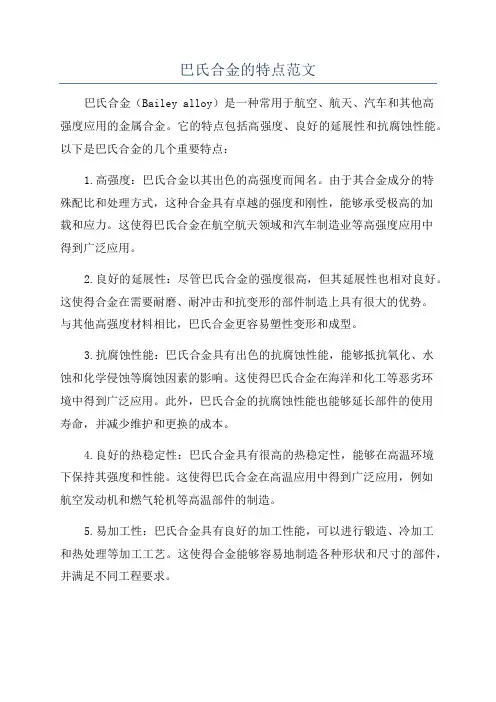 巴氏合金的特点范文

巴氏合金（Bailey alloy）是一种常用于航空、航天、汽车和其他高强度应用的金属合金。它的特点包括高强度、良好的延展性和抗腐蚀性能。以下是巴氏合金的几个重要特点：

1.高强度：巴氏合金以其出色的高强度而闻名。由于其合金成分的特殊配比和处理方式，这种合金具有卓越的强度和刚性，能够承受极高的加载和应力。这使得巴氏合金在航空航天领域和汽车制造业等高强度应用中得到广泛应用。

2.良好的延展性：尽管巴氏合金的强度很高，但其延展性也相对良好。这使得合金在需要耐磨、耐冲击和抗变形的部件制造上具有很大的优势。与其他高强度材料相比，巴氏合金更容易塑性变形和成型。

3.抗腐蚀性能：巴氏合金具有出色的抗腐蚀性能，能够抵抗氧化、水蚀和化学侵蚀等腐蚀因素的影响。这使得巴氏合金在海洋和化工等恶劣环境中得到广泛应用。此外，巴氏合金的抗腐蚀性能也能够延长部件的使用寿命，并减少维护和更换的成本。

4.良好的热稳定性：巴氏合金具有很高的热稳定性，能够在高温环境下保持其强度和性能。这使得巴氏合金在高温应用中得到广泛应用，例如航空发动机和燃气轮机等高温部件的制造。

5.易加工性：巴氏合金具有良好的加工性能，可以进行锻造、冷加工和热处理等加工工艺。这使得合金能够容易地制造各种形状和尺寸的部件，并满足不同工程要求。